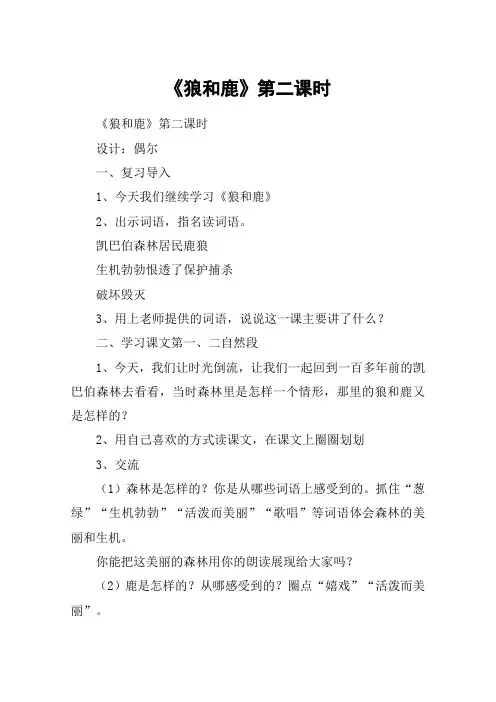 《狼和鹿》第二课时

《狼和鹿》第二课时

设计：偶尔

一、复习导入

1、今天我们继续学习《狼和鹿》

2、出示词语，指名读词语。

凯巴伯森林居民鹿狼

生机勃勃恨透了保护捕杀

破坏毁灭

3、用上老师提供的词语，说说这一课主要讲了什么？

二、学习课文第一、二自然段

1、今天，我们让时光倒流，让我们一起回到一百多年前的凯巴伯森林去看看，当时森林里是怎样一个情形，那里的狼和鹿又是怎样的？

2、用自己喜欢的方式读课文，在课文上圈圈划划

3、交流

（1）森林是怎样的？你是从哪些词语上感受到的。抓住“葱绿”“生机勃勃”“活泼而美丽”“歌唱”等词语体会森林的美丽和生机。

你能把这美丽的森林用你的朗读展现给大家吗？

（2）鹿是怎样的？从哪感受到的？圈点“嬉戏”“活泼而美丽”。